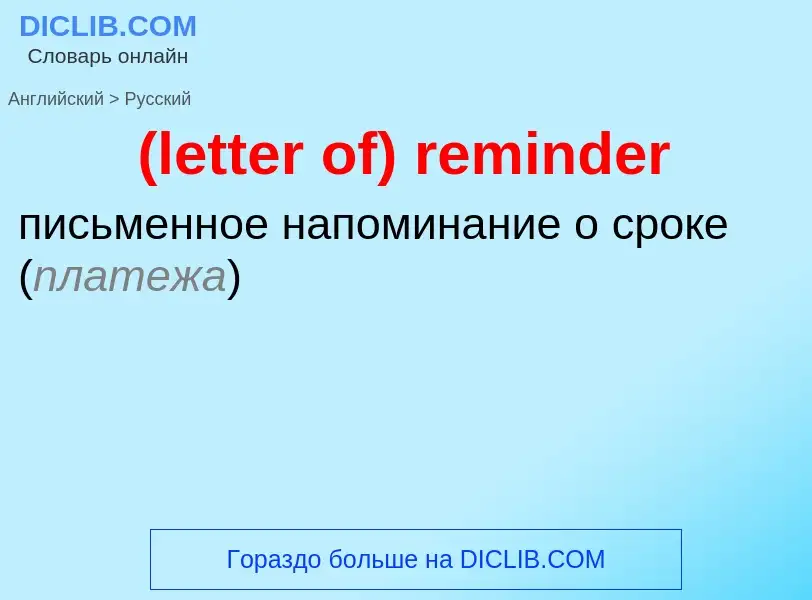 DICLIB.COM
Словарь онлайн

Английский > Русский

(letter of) reminder

письменное напоминание о сроке (платежа)

Гораздо больше на DICLIB.COM